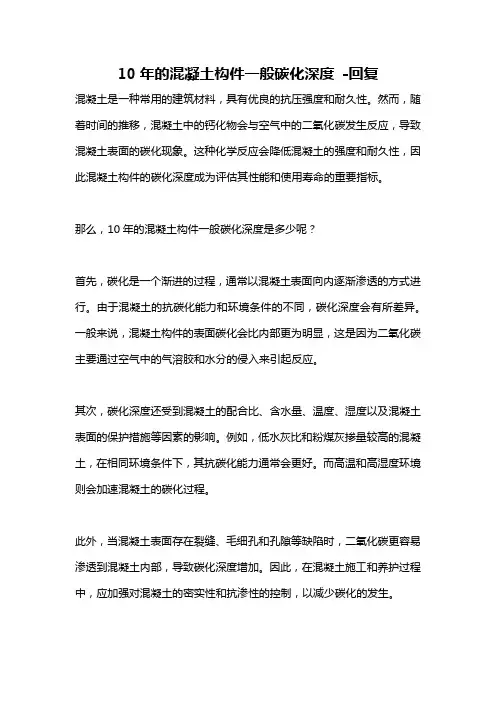 10 年的混凝土构件一般碳化深度 -回复

混凝土是一种常用的建筑材料，具有优良的抗压强度和耐久性。然而，随着时间的推移，混凝土中的钙化物会与空气中的二氧化碳发生反应，导致混凝土表面的碳化现象。这种化学反应会降低混凝土的强度和耐久性，因此混凝土构件的碳化深度成为评估其性能和使用寿命的重要指标。

那么，10 年的混凝土构件一般碳化深度是多少呢？

首先，碳化是一个渐进的过程，通常以混凝土表面向内逐渐渗透的方式进行。由于混凝土的抗碳化能力和环境条件的不同，碳化深度会有所差异。一般来说，混凝土构件的表面碳化会比内部更为明显，这是因为二氧化碳主要通过空气中的气溶胶和水分的侵入来引起反应。

其次，碳化深度还受到混凝土的配合比、含水量、温度、湿度以及混凝土表面的保护措施等因素的影响。例如，低水灰比和粉煤灰掺量较高的混凝土，在相同环境条件下，其抗碳化能力通常会更好。而高温和高湿度环境则会加速混凝土的碳化过程。

此外，当混凝土表面存在裂缝、毛细孔和孔隙等缺陷时，二氧化碳更容易渗透到混凝土内部，导致碳化深度增加。因此，在混凝土施工和养护过程中，应加强对混凝土的密实性和抗渗性的控制，以减少碳化的发生。